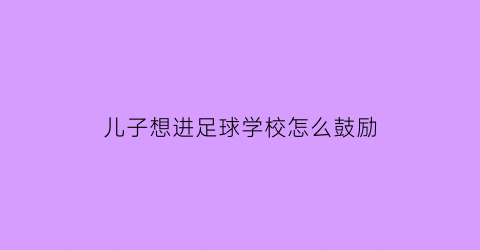 儿子想进足球学校怎么鼓励